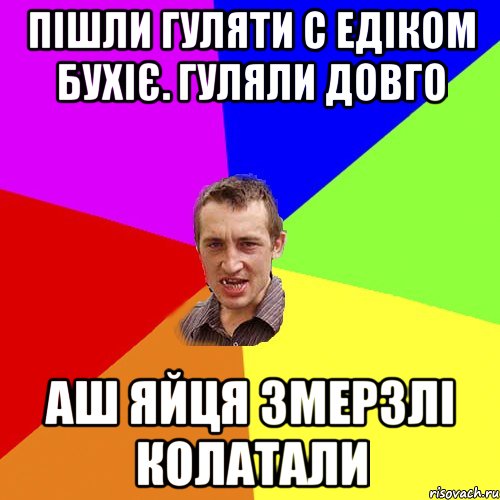 ПІШЛИ ГУЛЯТИ С ЕДІКОМ БУХІЄ. ГУЛЯЛИ ДОВГО

АШ ЯЙЦЯ ЗМЕРЗЛІ КОЛАТАЛИ

risovach.ru